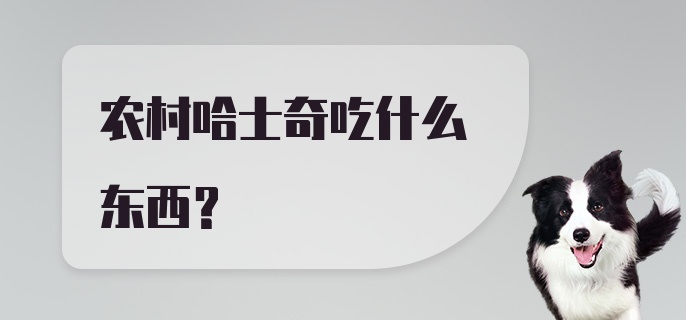 农村哈士奇吃什么东西？